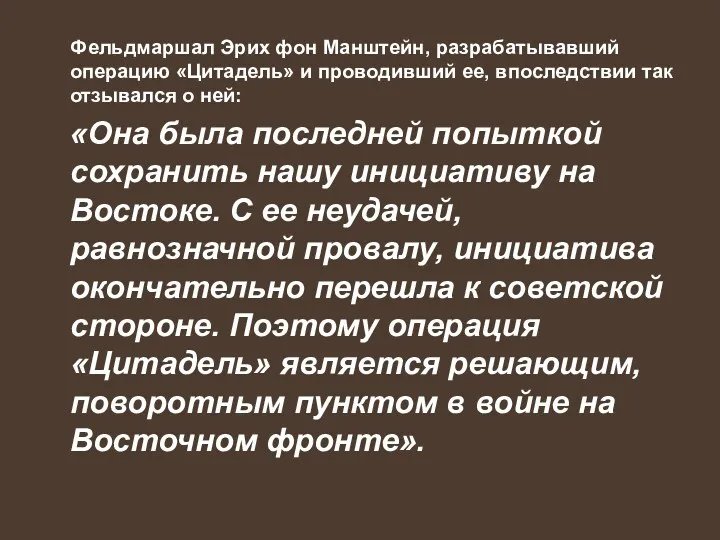 Фельдмаршал Эрих фон Манштейн, разрабатывавший операцию «Цитадель» и проводивший ее, впоследствии так отзывался о ней:

«Она была последней попыткой сохранить нашу инициативу на Востоке. С ее неудачей, равнозначной провалу, инициатива окончательно перешла к советской стороне. Поэтому операция «Цитадель» является решающим, поворотным пунктом в войне на Восточном фронте».